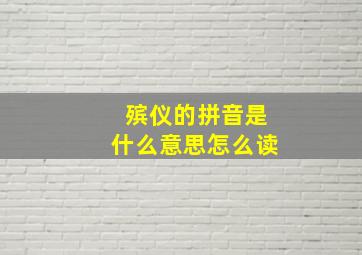 殡仪的拼音是
什么意思怎么读